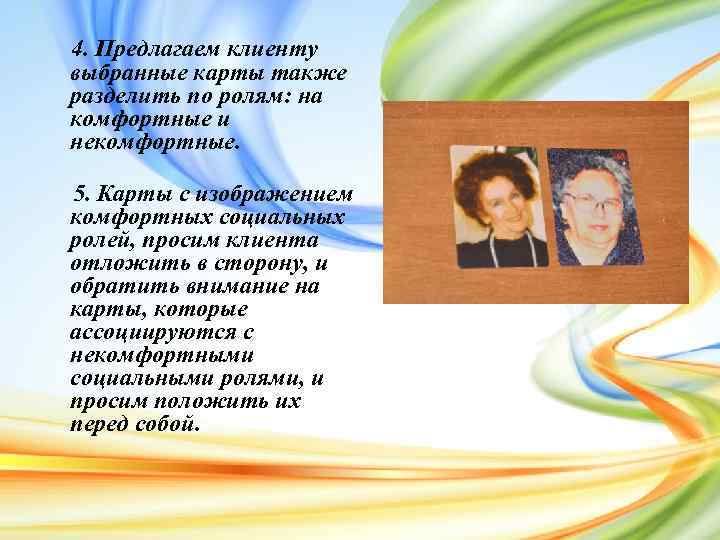 4. Предлагаем клиенту выбранные карты также разделить по ролям: на комфортные и некомфортные.

5. Карты с изображением комфортных социальных ролей, просим клиента отложить в сторону, и обратить внимание на карты, которые ассоциируются с некомфортными социальными ролями, и просим положить их перед собой.